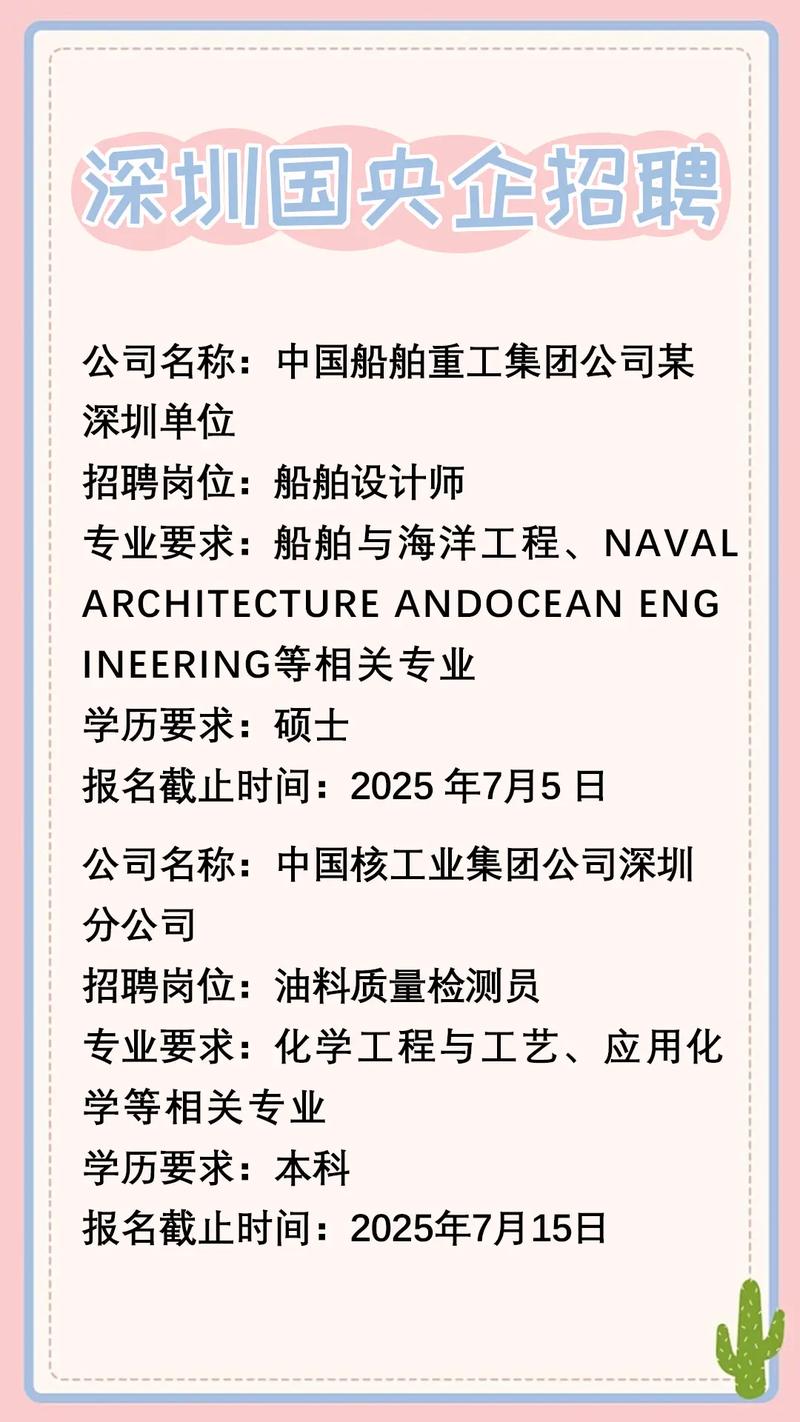 深圳国央企招聘

公司名称：中国船舶重工集团公司某深圳单位
招聘岗位：船舶设计师
专业要求：船舶与海洋工程、NAVAL ARCHITECTURE ANDOCEAN ENGINEERING等相关专业
学历要求：硕士
报名截止时间：2025年7月5日

公司名称：中国核工业集团公司深圳分公司
招聘岗位：油料质量检测员
专业要求：化学工程与工艺、应用化学等相关专业
学历要求：本科
报名截止时间：2025年7月15日